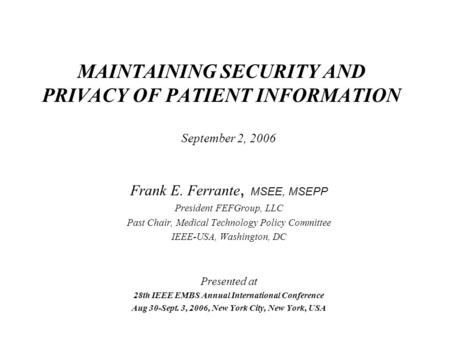 MAINTAINING SECURITY AND PRIVACY OF PATIENT INFORMATION

September 2, 2006

Frank E. Ferrante, MSEE, MSEPP
President FEFGroup, LLC
Past Chair, Medical Technology Policy Committee
IEEE-USA, Washington, DC

Presented at
28th IEEE EMBS Annual International Conference
Aug 30-Sept. 3, 2006, New York City, New York, USA